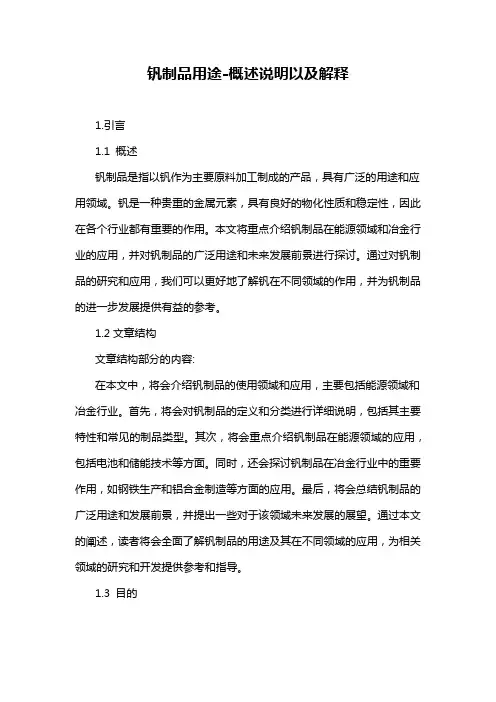 钒制品用途-概述说明以及解释

1.引言

1.1 概述

钒制品是指以钒作为主要原料加工制成的产品，具有广泛的用途和应用领域。钒是一种贵重的金属元素，具有良好的物化性质和稳定性，因此在各个行业都有重要的作用。本文将重点介绍钒制品在能源领域和冶金行业的应用，并对钒制品的广泛用途和未来发展前景进行探讨。通过对钒制品的研究和应用，我们可以更好地了解钒在不同领域的作用，并为钒制品的进一步发展提供有益的参考。

1.2 文章结构

文章结构部分的内容:

在本文中，将会介绍钒制品的使用领域和应用，主要包括能源领域和冶金行业。首先，将会对钒制品的定义和分类进行详细说明，包括其主要特性和常见的制品类型。其次，将会重点介绍钒制品在能源领域的应用，包括电池和储能技术等方面。同时，还会探讨钒制品在冶金行业中的重要作用，如钢铁生产和铝合金制造等方面的应用。最后，将会总结钒制品的广泛用途和发展前景，并提出一些对于该领域未来发展的展望。通过本文的阐述，读者将会全面了解钒制品的用途及其在不同领域的应用，为相关领域的研究和开发提供参考和指导。

1.3 目的